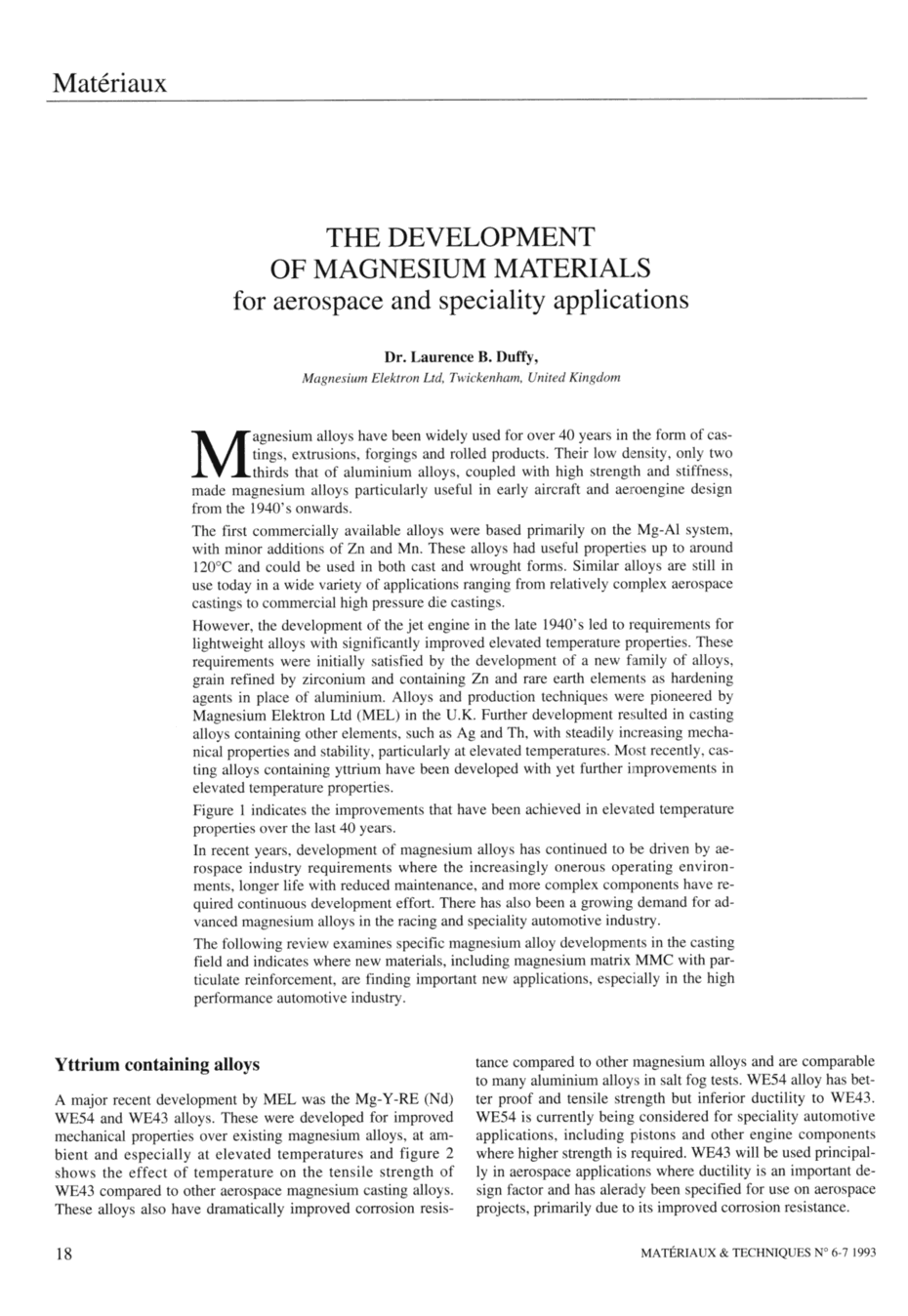 Matériaux

THE DEVELOPMENT
OF MAGNESIUM MATERIALS
for aerospace and speciality applications

Dr. Laurence B. Duffy,
Magnesium Elektron Ltd, Twickenham, United Kingdom

Magnesium alloys have been widely used for over 40 years in the form of castings, extrusions, forgings and rolled products. Their low density, only two thirds that of aluminium alloys, coupled with high strength and stiffness, made magnesium alloys particularly useful in early aircraft and aeroengine design from the 1940's onwards.

The first commercially available alloys were based primarily on the Mg-Al system, with minor additions of Zn and Mn. These alloys had useful properties up to around 120°C and could be used in both cast and wrought forms. Similar alloys are still in use today in a wide variety of applications ranging from relatively complex aerospace castings to commercial high pressure die castings.

However, the development of the jet engine in the late 1940's led to requirements for lightweight alloys with significantly improved elevated temperature properties. These requirements were initially satisfied by the development of a new family of alloys, grain refined by zirconium and containing Zn and rare earth elements as hardening agents in place of aluminium. Alloys and production techniques were pioneered by Magnesium Elektron Ltd (MEL) in the U.K. Further development resulted in casting alloys containing other elements, such as Ag and Th, with steadily increasing mechanical properties and stability, particularly at elevated temperatures. Most recently, casting alloys containing yttrium have been developed with yet further improvements in elevated temperature properties.

Figure 1 indicates the improvements that have been achieved in elevated temperature properties over the last 40 years.

In recent years, development of magnesium alloys has continued to be driven by aerospace industry requirements where the increasingly onerous operating environments, longer life with reduced maintenance, and more complex components have required continuous development effort. There has also been a growing demand for advanced magnesium alloys in the racing and speciality automotive industry.

The following review examines specific magnesium alloy developments in the casting field and indicates where new materials, including magnesium matrix MMC with particulate reinforcement, are finding important new applications, especially in the high performance automotive industry.

Yttrium containing alloys

A major recent development by MEL was the Mg-Y-RE (Nd) WE54 and WE43 alloys. These were developed for improved mechanical properties over existing magnesium alloys, at ambient and especially at elevated temperatures and figure 2 shows the effect of temperature on the tensile strength of WE43 compared to other aerospace magnesium casting alloys. These alloys also have dramatically improved corrosion resistance compared to other magnesium alloys and are comparable to many aluminium alloys in salt fog tests. WE54 alloy has better proof and tensile strength but inferior ductility to WE43. WE54 is currently being considered for speciality automotive applications, including pistons and other engine components where higher strength is required. WE43 will be used principally in aerospace applications where ductility is an important design factor and has alerady been specified for use on aerospace projects, primarily due to its improved corrosion resistance.

18

MATÉRIAUX & TECHNIQUES N° 6-7 1993